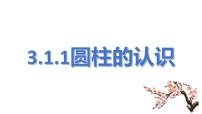 3.1.1圆柱的认识